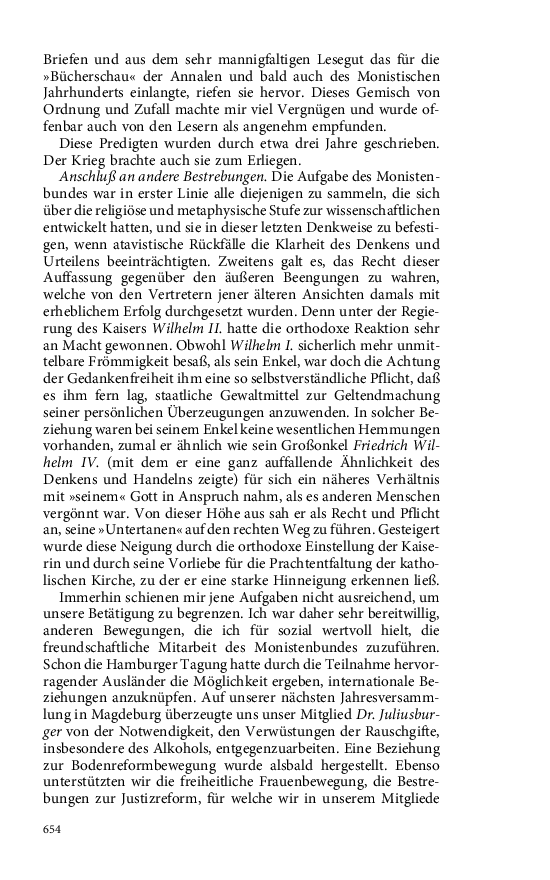 Briefen und aus dem sehr mannigfaltigen Lesegut das für die »Bücherschau« der Annalen und bald auch des Monistischen Jahrhunderts einlangte, riefen sie hervor. Dieses Gemisch von Ordnung und Zufall machte mir viel Vergnügen und wurde offenbar auch von den Lesern als angenehm empfunden.

Diese Predigten wurden durch etwa drei Jahre geschrieben. Der Krieg brachte auch sie zum Erliegen.

Anschluß an andere Bestrebungen. Die Aufgabe des Monistenbundes war in erster Linie alle diejenigen zu sammeln, die sich über die religiöse und metaphysische Stufe zur wissenschaftlichen entwickelt hatten, und sie in dieser letzten Denkweise zu befestigen, wenn atavistische Rückfälle die Klarheit des Denkens und Urteilens beeinträchtigten. Zweitens galt es, das Recht dieser Auffassung gegenüber den äußeren Beengungen zu wahren, welche von den Vertretern jener älteren Ansichten damals mit erheblichem Erfolg durchgesetzt wurden. Denn unter der Regierung des Kaisers Wilhelm II. hatte die orthodoxe Reaktion sehr an Macht gewonnen. Obwohl Wilhelm I. sicherlich mehr unmittelbare Frömmigkeit besaß, als sein Enkel, war doch die Achtung der Gedankenfreiheit ihm eine so selbstverständliche Pflicht, daß es ihm fern lag, staatliche Gewaltmittel zur Geltendmachung seiner persönlichen Überzeugungen anzuwenden. In solcher Beziehung waren bei seinem Enkel keine wesentlichen Hemmungen vorhanden, zumal er ähnlich wie sein Großonkel Friedrich Wilhelm IV. (mit dem er eine ganz auffallende Ähnlichkeit des Denkens und Handelns zeigte) für sich ein näheres Verhältnis mit »seinem« Gott in Anspruch nahm, als es anderen Menschen vergönnt war. Von dieser Höhe aus sah er als Recht und Pflicht an, seine »Untertanen« auf den rechten Weg zu führen. Gesteigert wurde diese Neigung durch die orthodoxe Einstellung der Kaiserin und durch seine Vorliebe für die Prachtentfaltung der katholischen Kirche, zu der er eine starke Hinneigung erkennen ließ.

Immerhin schienen mir jene Aufgaben nicht ausreichend, um unsere Betätigung zu begrenzen. Ich war daher sehr bereitwillig, anderen Bewegungen, die ich für sozial wertvoll hielt, die freundschaftliche Mitarbeit des Monistenbundes zuzuführen. Schon die Hamburger Tagung hatte durch die Teilnahme hervorragender Ausländer die Möglichkeit ergeben, internationale Beziehungen anzuknüpfen. Auf unserer nächsten Jahresversammlung in Magdeburg überzeugte uns unser Mitglied Dr. Juliusburger von der Notwendigkeit, den Verwüstungen der Rauschgifte, insbesondere des Alkohols, entgegenzuarbeiten. Eine Beziehung zur Bodenreformbewegung wurde alsbald hergestellt. Ebenso unterstützten wir die freiheitliche Frauenbewegung, die Bestrebungen zur Justizreform, für welche wir in unserem Mitgliede

654